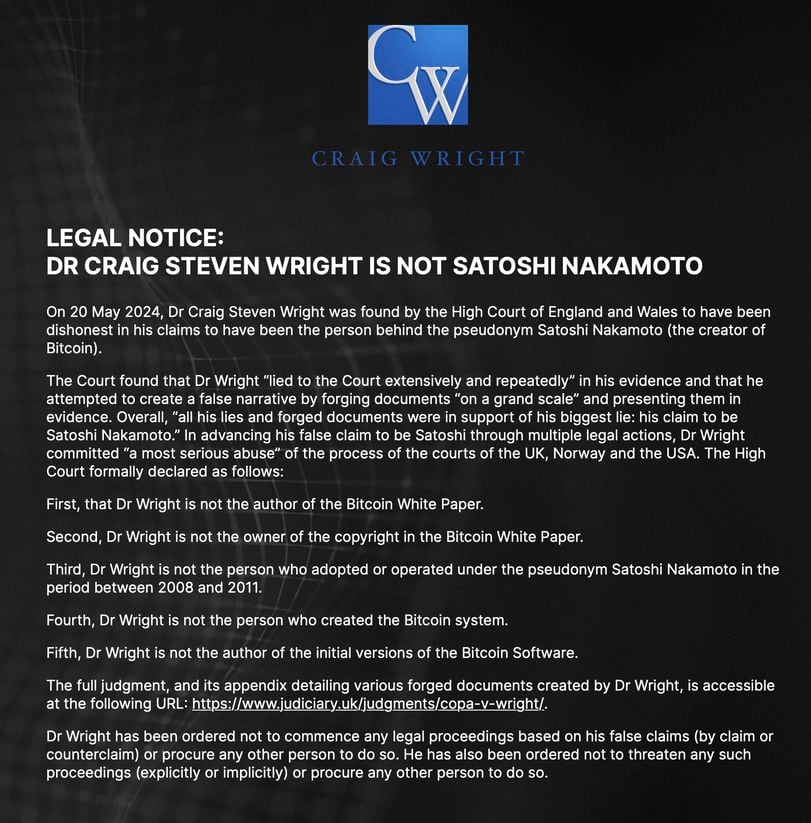 CW

CRAIG WRIGHT

LEGAL NOTICE:
DR CRAIG STEVEN WRIGHT IS NOT SATOSHI NAKAMOTO

On 20 May 2024, Dr Craig Steven Wright was found by the High Court of England and Wales to have been dishonest in his claims to have been the person behind the pseudonym Satoshi Nakamoto (the creator of Bitcoin).

The Court found that Dr Wright "lied to the Court extensively and repeatedly" in his evidence and that he attempted to create a false narrative by forging documents "on a grand scale" and presenting them in evidence. Overall, "all his lies and forged documents were in support of his biggest lie: his claim to be Satoshi Nakamoto." In advancing his false claim to be Satoshi through multiple legal actions, Dr Wright committed "a most serious abuse" of the process of the courts of the UK, Norway and the USA. The High Court formally declared as follows:

First, that Dr Wright is not the author of the Bitcoin White Paper.

Second, Dr Wright is not the owner of the copyright in the Bitcoin White Paper.

Third, Dr Wright is not the person who adopted or operated under the pseudonym Satoshi Nakamoto in the period between 2008 and 2011.

Fourth, Dr Wright is not the person who created the Bitcoin system.

Fifth, Dr Wright is not the author of the initial versions of the Bitcoin Software.

The full judgment, and its appendix detailing various forged documents created by Dr Wright, is accessible at the following URL: https://www.judiciary.uk/judgments/copa-v-wright/.

Dr Wright has been ordered not to commence any legal proceedings based on his false claims (by claim or counterclaim) or procure any other person to do so. He has also been ordered not to threaten any such proceedings (explicitly or implicitly) or procure any other person to do so.